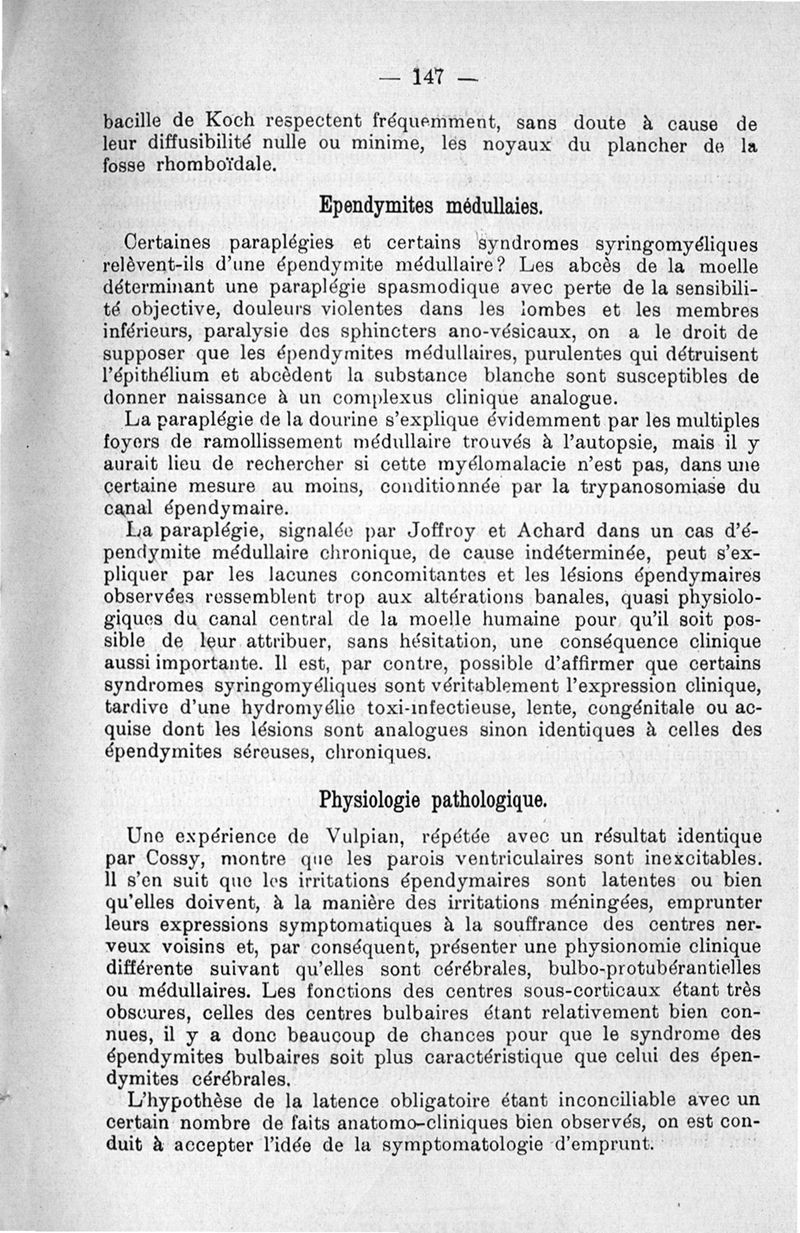 — 147 —

bacille de Koch respectent fréquemment, sans doute à cause de leur diffusibilité nulle ou minime, les noyaux du plancher de la fosse rhomboïdale.

Ependymites médullaies.

Certaines paraplégies et certains syndromes syringomyéliques relèvent-ils d'une épendymite médullaire? Les abcès de la moelle déterminant une paraplégie spasmodique avec perte de la sensibilité objective, douleurs violentes dans les lombes et les membres inférieurs, paralysie des sphincters ano-vésicaux, on a le droit de supposer que les épendymites médullaires, purulentes qui détruisent l'épithélium et abcèdent la substance blanche sont susceptibles de donner naissance à un complexus clinique analogue.

La paraplégie de la dourine s'explique évidemment par les multiples foyers de ramollissement médullaire trouvés à l'autopsie, mais il y aurait lieu de rechercher si cette myélomalacie n'est pas, dans une certaine mesure au moins, conditionnée par la trypanosomiase du canal épendymaire.

La paraplégie, signalée par Joffroy et Achard dans un cas d'épendymite médullaire chronique, de cause indéterminée, peut s'expliquer par les lacunes concomitantes et les lésions épendymaires observées ressemblent trop aux altérations banales, quasi physiologiques du canal central de la moelle humaine pour qu'il soit possible de leur attribuer, sans hésitation, une conséquence clinique aussi importante. Il est, par contre, possible d'affirmer que certains syndromes syringomyéliques sont véritablement l'expression clinique, tardive d'une hydromyélie toxi-infectieuse, lente, congénitale ou acquise dont les lésions sont analogues sinon identiques à celles des épendymites séreuses, chroniques.

Physiologie pathologique.

Une expérience de Vulpian, répétée avec un résultat identique par Cossy, montre que les parois ventriculaires sont inexcitables. Il s'en suit que les irritations épendymaires sont latentes ou bien qu'elles doivent, à la manière des irritations méningées, emprunter leurs expressions symptomatiques à la souffrance des centres nerveux voisins et, par conséquent, présenter une physionomie clinique différente suivant qu'elles sont cérébrales, bulbo-protubérantielles ou médullaires. Les fonctions des centres sous-corticaux étant très obscures, celles des centres bulbaires étant relativement bien connues, il y a donc beaucoup de chances pour que le syndrome des épendymites bulbaires soit plus caractéristique que celui des épendymites cérébrales.

L'hypothèse de la latence obligatoire étant inconciliable avec un certain nombre de faits anatomo-cliniques bien observés, on est conduit à accepter l'idée de la symptomatologie d'emprunt.